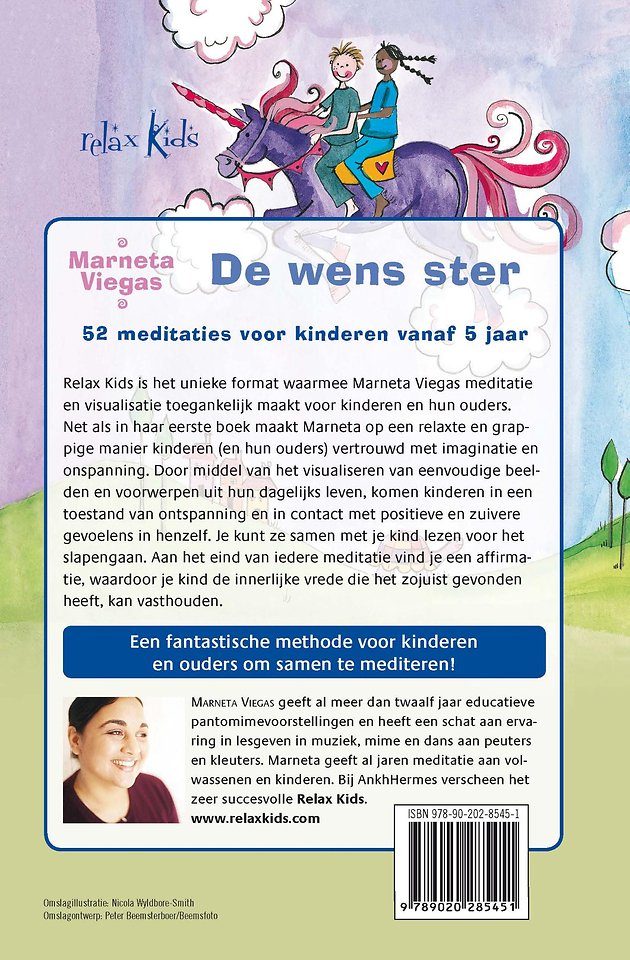 relax Kids

Marneta Viegas

De wens ster

52 meditaties voor kinderen vanaf 5 jaar

Relax Kids is het unieke format waarmee Marneta Viegas meditatie en visualisatie toegankelijk maakt voor kinderen en hun ouders. Net als in haar eerste boek maakt Marneta op een relaxte en grappige manier kinderen (en hun ouders) vertrouwd met imaginatie en onspanning. Door middel van het visualiseren van eenvoudige beelden en voorwerpen uit hun dagelijks leven, komen kinderen in een toestand van ontspanning en in contact met positieve en zuivere gevoelens in henzelf. Je kunt ze samen met je kind lezen voor het slapengaan. Aan het eind van iedere meditatie vind je een affirmatie, waardoor je kind de innerlijke vrede die het zojuist gevonden heeft, kan vasthouden.

Een fantastische methode voor kinderen en ouders om samen te mediteren!

MARNETA VIEGAS geeft al meer dan twaalf jaar educatieve pantomimevoorstellingen en heeft een schat aan ervaring in lesgeven in muziek, mime en dans aan peuters en kleuters. Marneta geeft al jaren meditatie aan volwassenen en kinderen. Bij AnkhHermes verscheen het zeer succesvolle Relax Kids.
www.relaxkids.com

ISBN 978-90-202-8545-1

9 789020 285451

Omslagillustratie: Nicola Wyldbore-Smith
Omslagontwerp: Peter Beemsterboer/Beemsfoto